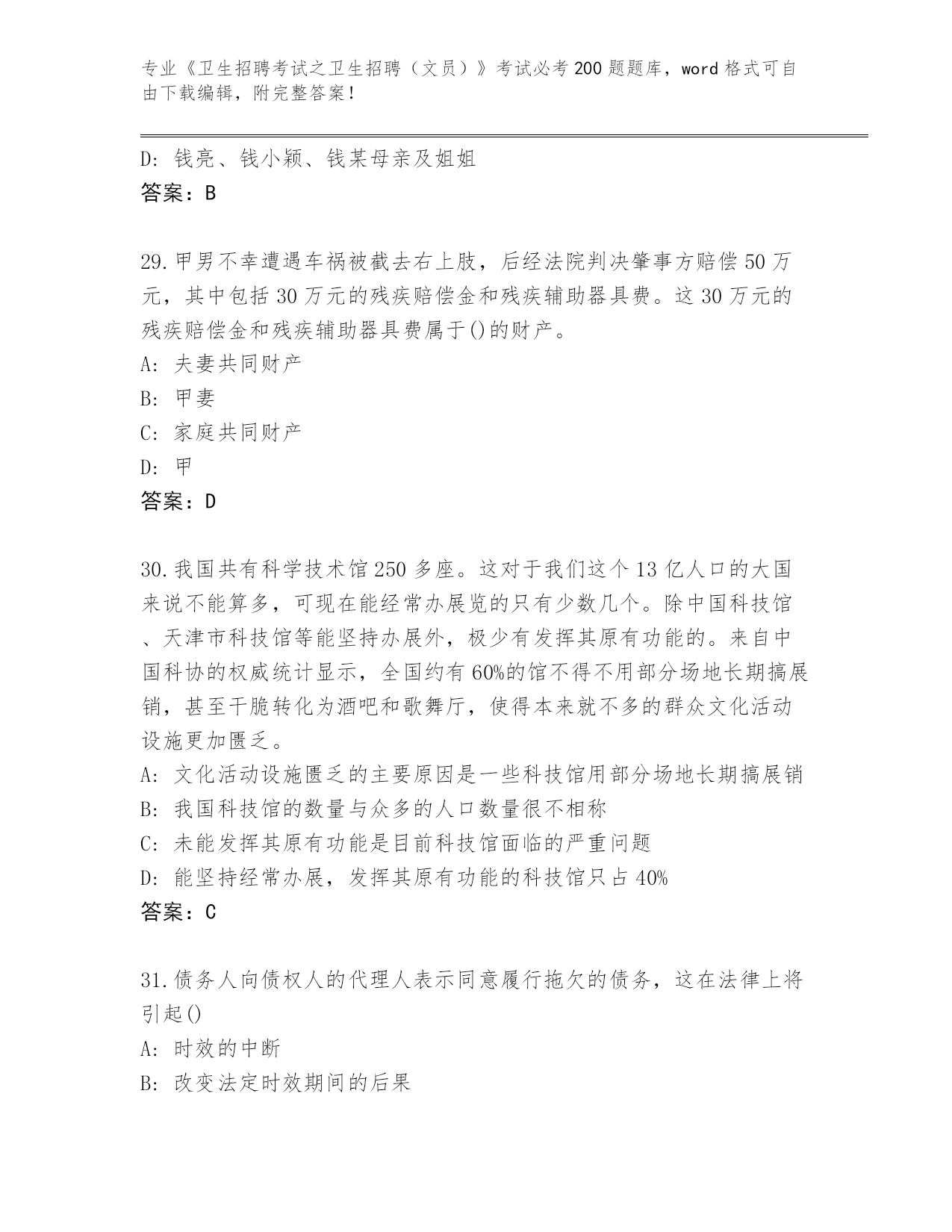 专业《卫生招聘考试之卫生招聘（文员）》考试必考200题题库，word格式可自由下载编辑，附完整答案！

D: 钱亮、钱小颖、钱某母亲及姐姐
答案：B

29.甲男不幸遭遇车祸被截去右上肢，后经法院判决肇事方赔偿50万元，其中包括30万元的残疾赔偿金和残疾辅助器具费。这30万元的残疾赔偿金和残疾辅助器具费属于()的财产。
A: 夫妻共同财产
B: 甲妻
C: 家庭共同财产
D: 甲
答案：D

30.我国共有科学技术馆250多座。这对于我们这个13亿人口的大国来说不能算多，可现在能经常办展览的只有少数几个。除中国科技馆、天津市科技馆等能坚持办展外，极少有发挥其原有功能的。来自中国科协的权威统计显示，全国约有60%的馆不得不用部分场地长期搞展销，甚至干脆转化为酒吧和歌舞厅，使得本来就不多的群众文化活动设施更加匮乏。
A: 文化活动设施匮乏的主要原因是一些科技馆用部分场地长期搞展销
B: 我国科技馆的数量与众多的人口数量很不相称
C: 未能发挥其原有功能是目前科技馆面临的严重问题
D: 能坚持经常办展，发挥其原有功能的科技馆只占40%
答案：C

31.债务人向债权人的代理人表示同意履行拖欠的债务，这在法律上将引起()
A: 时效的中断
B: 改变法定时效期间的后果